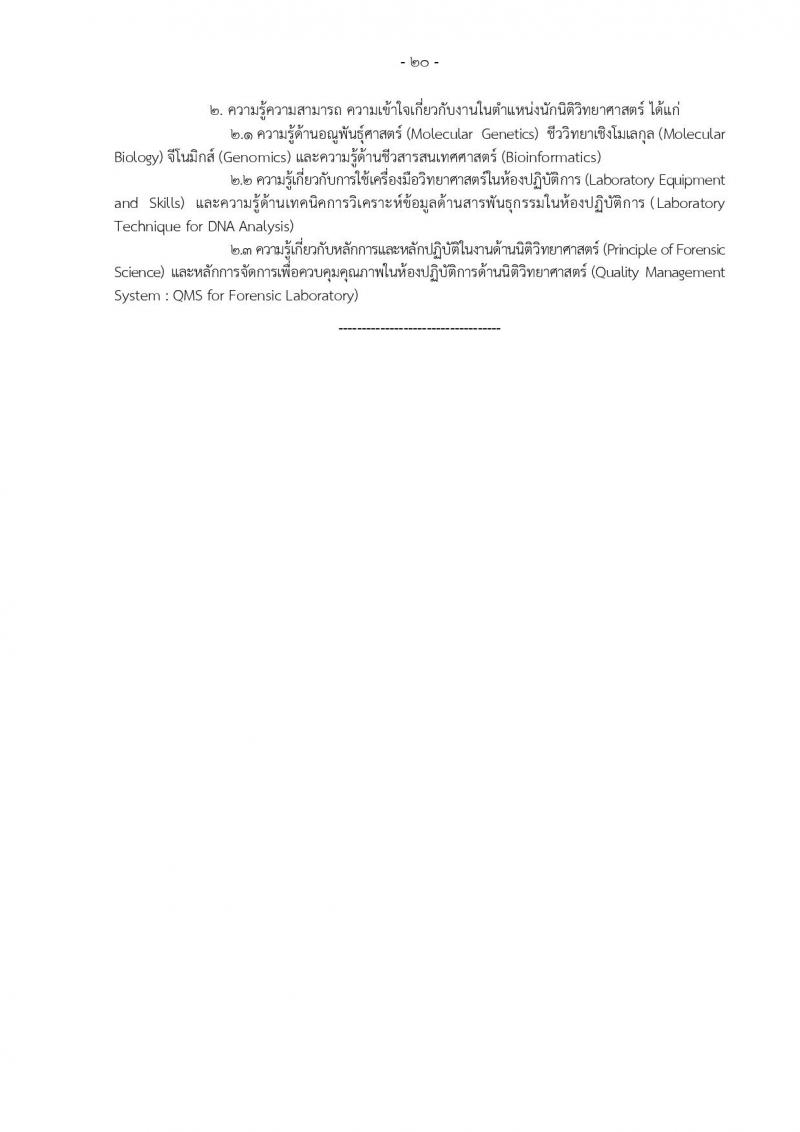 - ๒๐ -

๒. ความรู้ความสามารถ ความเข้าใจเกี่ยวกับงานในตำแหน่งนักนิติวิทยาศาสตร์ ได้แก่

๒.๑ ความรู้ด้านอณูพันธุ์ศาสตร์ (Molecular Genetics) ชีววิทยาเชิงโมเลกุล (Molecular Biology) จีโนมิกส์ (Genomics) และความรู้ด้านชีวสารสนเทศศาสตร์ (Bioinformatics)

๒.๒ ความรู้เกี่ยวกับการใช้เครื่องมือวิทยาศาสตร์ในห้องปฏิบัติการ (Laboratory Equipment and Skills) และความรู้ด้านเทคนิคการวิเคราะห์ข้อมูลด้านสารพันธุกรรมในห้องปฏิบัติการ ( Laboratory Technique for DNA Analysis)

๒.๓ ความรู้เกี่ยวกับหลักการและหลักปฏิบัติในงานด้านนิติวิทยาศาสตร์ (Principle of Forensic Science) และหลักการจัดการเพื่อควบคุมคุณภาพในห้องปฏิบัติการด้านนิติวิทยาศาสตร์ (Quality Management System : QMS for Forensic Laboratory)

-----------------------------------